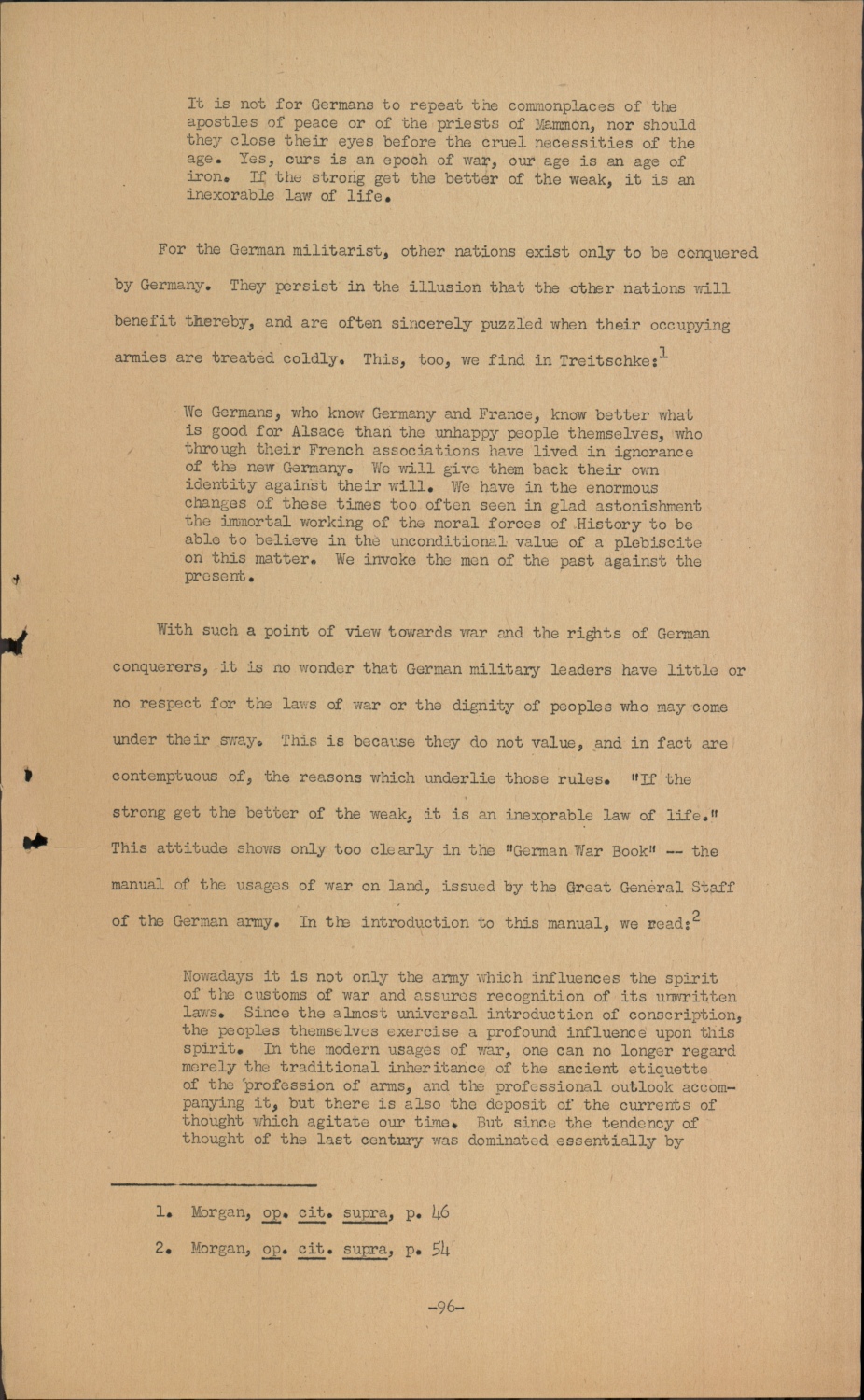 It is not for Germans to repeat the commonplaces of the apostles of peace or of the priests of Mammon, nor should they close their eyes before the cruel necessities of the age. Yes, ours is an epoch of war, our age is an age of iron. If the strong get the better of the weak, it is an inexorable law of life.

For the German militarist, other nations exist only to be conquered by Germany. They persist in the illusion that the other nations will benefit thereby, and are often sincerely puzzled when their occupying armies are treated coldly. This, too, we find in Treitschke:$^1$

We Germans, who know Germany and France, know better what is good for Alsace than the unhappy people themselves, who through their French associations have lived in ignorance of the new Germany. We will give them back their own identity against their will. We have in the enormous changes of these times too often seen in glad astonishment the immortal working of the moral forces of History to be able to believe in the unconditional value of a plebiscite on this matter. We invoke the men of the past against the present.

With such a point of view towards war and the rights of German conquerers, it is no wonder that German military leaders have little or no respect for the laws of war or the dignity of peoples who may come under their sway. This is because they do not value, and in fact are contemptuous of, the reasons which underlie those rules. "If the strong get the better of the weak, it is an inexorable law of life." This attitude shows only too clearly in the "German War Book" -- the manual of the usages of war on land, issued by the Great General Staff of the German army. In the introduction to this manual, we read:$^2$

Nowadays it is not only the army which influences the spirit of the customs of war and assures recognition of its unwritten laws. Since the almost universal introduction of conscription, the peoples themselves exercise a profound influence upon this spirit. In the modern usages of war, one can no longer regard merely the traditional inheritance of the ancient etiquette of the profession of arms, and the professional outlook accompanying it, but there is also the deposit of the currents of thought which agitate our time. But since the tendency of thought of the last century was dominated essentially by

1. Morgan, op. cit. supra, p. 46

2. Morgan, op. cit. supra, p. 54

-96-